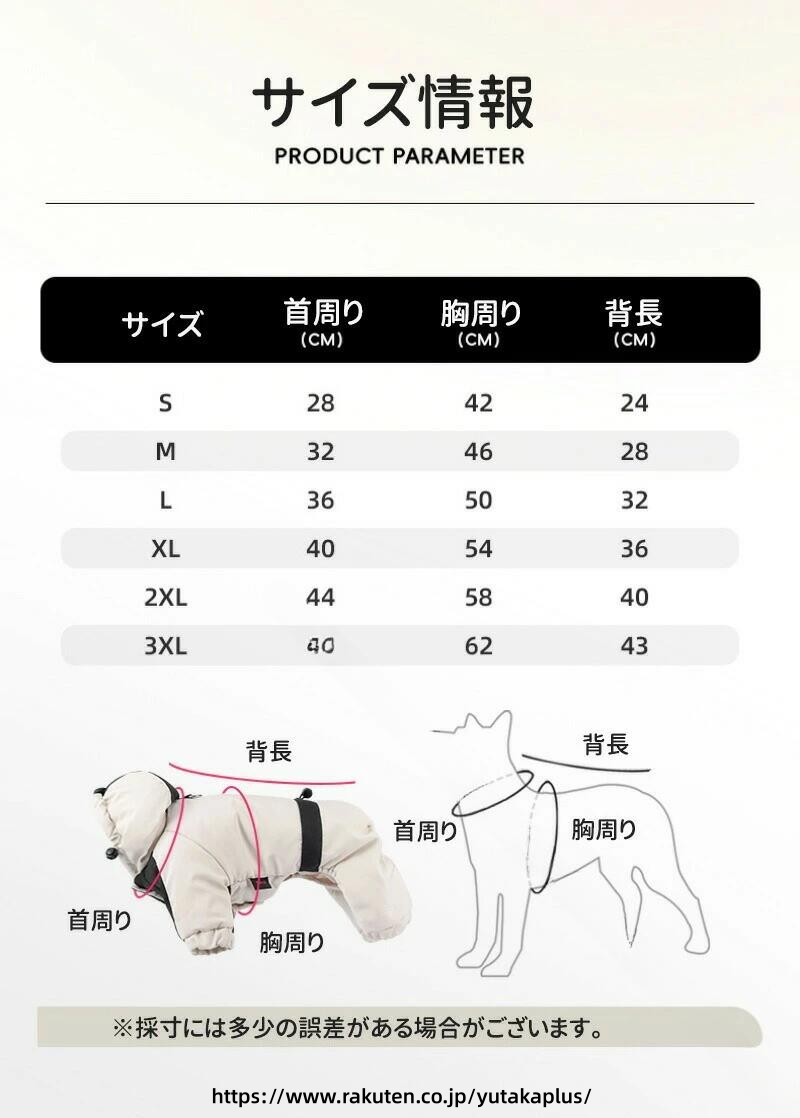 サイズ情報
PRODUCT PARAMETER

| サイズ | 首周り (CM) | 胸周り (CM) | 背長 (CM) |
|---|---|---|---|
| S | 28 | 42 | 24 |
| M | 32 | 46 | 28 |
| L | 36 | 50 | 32 |
| XL | 40 | 54 | 36 |
| 2XL | 44 | 58 | 40 |
| 3XL | 40 | 62 | 43 |

背長
首周り
胸周り

背長
首周り
胸周り

※採寸には多少の誤差がある場合がございます。

https://www.rakuten.co.jp/yutakaplus/